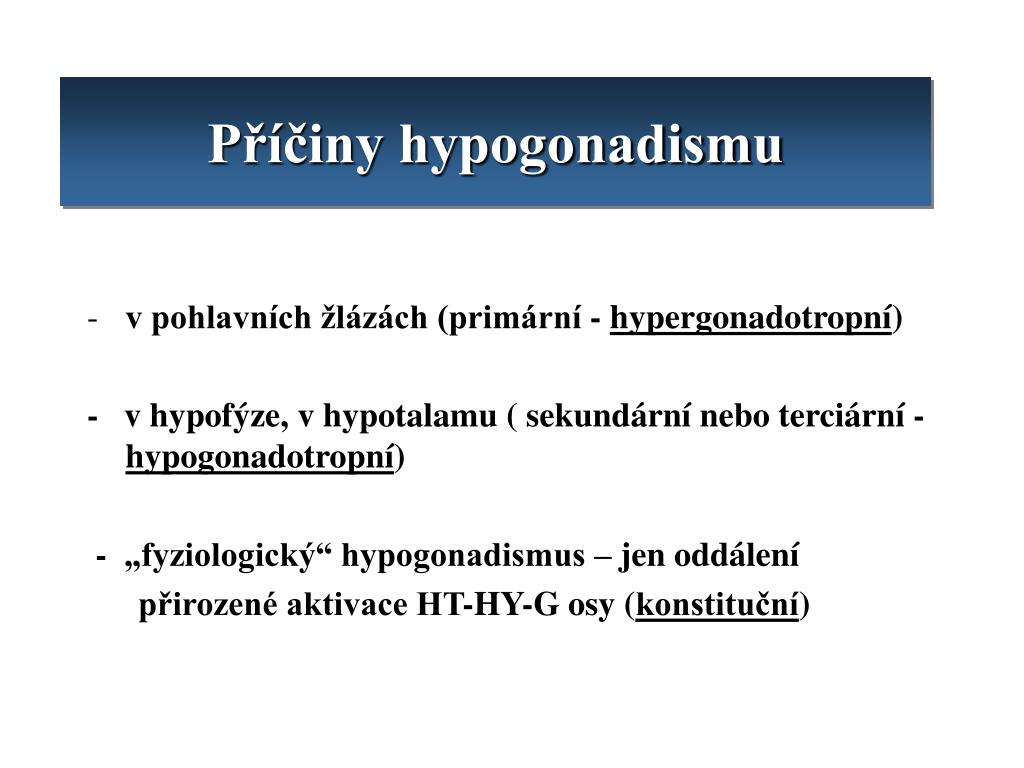 Příčiny hypogonadismu

- v pohlavních žlázách (primární - hypergonadotropní)

- v hypofýze, v hypotalamu ( sekundární nebo terciární - hypogonadotropní)

- „fyziologický“ hypogonadismus – jen oddálení přirozené aktivace HT-HY-G osy (konstituční)